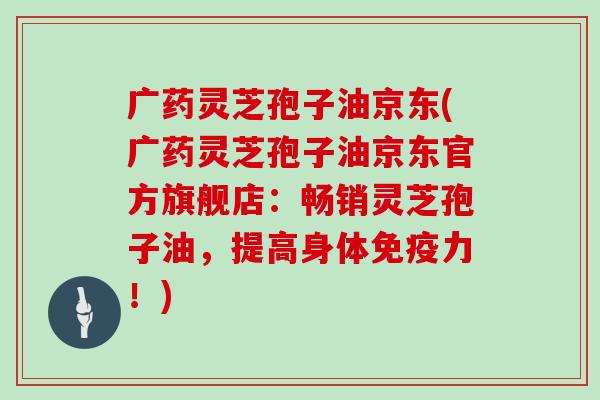 广药灵芝孢子油京东(广药灵芝孢子油京东官方旗舰店：畅销灵芝孢子油，提高身体免疫力！)